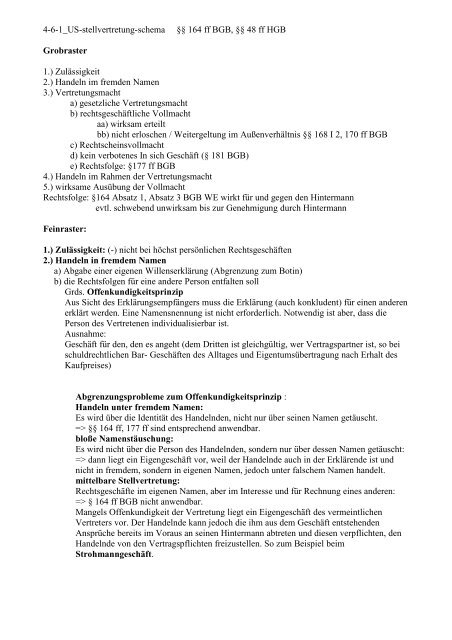 4-6-1_US-stellvertretung-schema §§ 164 ff BGB, §§ 48 ff HGB

Grobraster

1.) Zulässigkeit
2.) Handeln im fremden Namen
3.) Vertretungsmacht
a) gesetzliche Vertretungsmacht
b) rechtsgeschäftliche Vollmacht
aa) wirksam erteilt
bb) nicht erloschen / Weitergeltung im Außenverhältnis §§ 168 I 2, 170 ff BGB
c) Rechtscheinsvollmacht
d) kein verbotenes In sich Geschäft (§ 181 BGB)
e) Rechtsfolge: §177 ff BGB
4.) Handeln im Rahmen der Vertretungsmacht
5.) wirksame Ausübung der Vollmacht
Rechtsfolge: §164 Absatz 1, Absatz 3 BGB WE wirkt für und gegen den Hintermann
evtl. schwebend unwirksam bis zur Genehmigung durch Hintermann

Feinraster:

1.) Zulässigkeit: (-) nicht bei höchst persönlichen Rechtsgeschäften
2.) Handeln in fremdem Namen
a) Abgabe einer eigenen Willenserklärung (Abgrenzung zum Botin)
b) die Rechtsfolgen für eine andere Person entfalten soll
Grds. Offenkundigkeitsprinzip
Aus Sicht des Erklärungsempfängers muss die Erklärung (auch konkludent) für einen anderen erklärt werden. Eine Namensnennung ist nicht erforderlich. Notwendig ist aber, dass die Person des Vertretenen individualisierbar ist.
Ausnahme:
Geschäft für den, den es angeht (dem Dritten ist gleichgültig, wer Vertragspartner ist, so bei schuldrechtlichen Bar- Geschäften des Alltages und Eigentumsübertragung nach Erhalt des Kaufpreises)

Abgrenzungsprobleme zum Offenkundigkeitsprinzip :
Handeln unter fremdem Namen:
Es wird über die Identität des Handelnden, nicht nur über seinen Namen getäuscht.
=> §§ 164 ff, 177 ff sind entsprechend anwendbar.
bloße Namenstäuschung:
Es wird nicht über die Person des Handelnden, sondern nur über dessen Namen getäuscht:
=> dann liegt ein Eigengeschäft vor, weil der Handelnde auch in der Erklärende ist und nicht in fremdem, sondern in eigenen Namen, jedoch unter falschem Namen handelt.
mittelbare Stellvertretung:
Rechtsgeschäfte im eigenen Namen, aber im Interesse und für Rechnung eines anderen:
=> § 164 ff BGB nicht anwendbar.
Mangels Offenkundigkeit der Vertretung liegt ein Eigengeschäft des vermeintlichen Vertreters vor. Der Handelnde kann jedoch die ihm aus dem Geschäft entstehenden Ansprüche bereits im Voraus an seinen Hintermann abtreten und diesen verpflichten, den Handelnde von den Vertragspflichten freizustellen. So zum Beispiel beim Strohmanngeschäft.